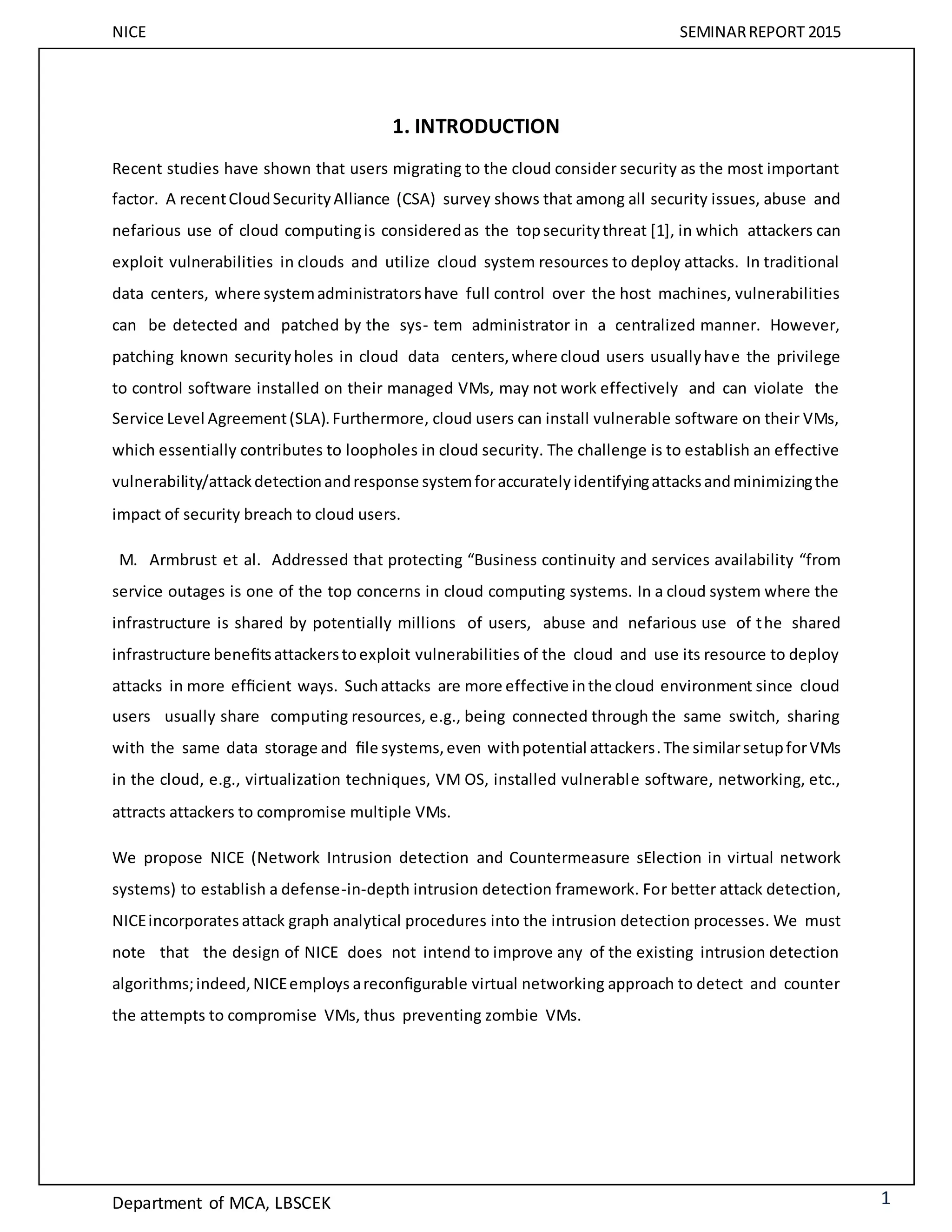 NICE SEMINAR REPORT 2015

1. INTRODUCTION

Recent studies have shown that users migrating to the cloud consider security as the most important factor. A recent Cloud Security Alliance (CSA) survey shows that among all security issues, abuse and nefarious use of cloud computing is considered as the top security threat [1], in which attackers can exploit vulnerabilities in clouds and utilize cloud system resources to deploy attacks. In traditional data centers, where system administrators have full control over the host machines, vulnerabilities can be detected and patched by the sys- tem administrator in a centralized manner. However, patching known security holes in cloud data centers, where cloud users usually have the privilege to control software installed on their managed VMs, may not work effectively and can violate the Service Level Agreement (SLA). Furthermore, cloud users can install vulnerable software on their VMs, which essentially contributes to loopholes in cloud security. The challenge is to establish an effective vulnerability/attack detection and response system for accurately identifying attacks and minimizing the impact of security breach to cloud users.

M. Armbrust et al. Addressed that protecting “Business continuity and services availability “from service outages is one of the top concerns in cloud computing systems. In a cloud system where the infrastructure is shared by potentially millions of users, abuse and nefarious use of the shared infrastructure benefits attackers to exploit vulnerabilities of the cloud and use its resource to deploy attacks in more efficient ways. Such attacks are more effective in the cloud environment since cloud users usually share computing resources, e.g., being connected through the same switch, sharing with the same data storage and file systems, even with potential attackers. The similar setup for VMs in the cloud, e.g., virtualization techniques, VM OS, installed vulnerable software, networking, etc., attracts attackers to compromise multiple VMs.

We propose NICE (Network Intrusion detection and Countermeasure sElection in virtual network systems) to establish a defense-in-depth intrusion detection framework. For better attack detection, NICE incorporates attack graph analytical procedures into the intrusion detection processes. We must note that the design of NICE does not intend to improve any of the existing intrusion detection algorithms; indeed, NICE employs a reconfigurable virtual networking approach to detect and counter the attempts to compromise VMs, thus preventing zombie VMs.

Department of MCA, LBSCEK 1